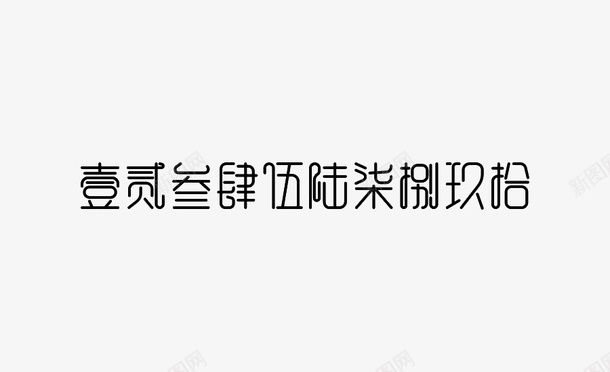 壹贰叁肆伍陆柒捌玖拾

新图网